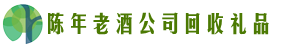 陈年老酒公司回收礼品